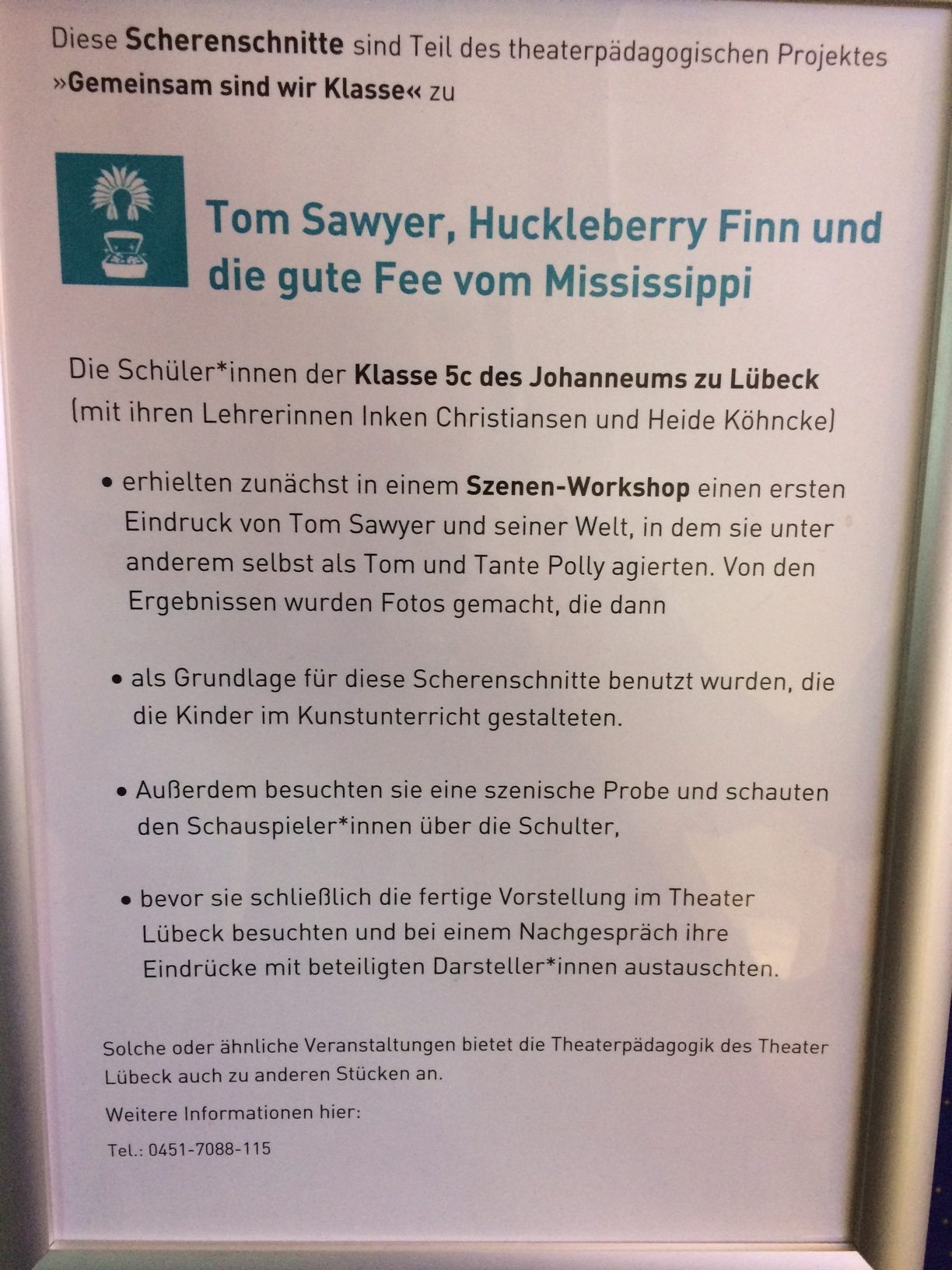 Diese Scherenschnitte sind Teil des theaterpädagogischen Projektes »Gemeinsam sind wir Klasse« zu

Tom Sawyer, Huckleberry Finn und die gute Fee vom Mississippi

Die Schüler*innen der Klasse 5c des Johanneums zu Lübeck (mit ihren Lehrerinnen Inken Christiansen und Heide Köhncke)

• erhielten zunächst in einem Szenen-Workshop einen ersten Eindruck von Tom Sawyer und seiner Welt, in dem sie unter anderem selbst als Tom und Tante Polly agierten. Von den Ergebnissen wurden Fotos gemacht, die dann

• als Grundlage für diese Scherenschnitte benutzt wurden, die die Kinder im Kunstunterricht gestalteten.

• Außerdem besuchten sie eine szenische Probe und schauten den Schauspieler*innen über die Schulter,

• bevor sie schließlich die fertige Vorstellung im Theater Lübeck besuchten und bei einem Nachgespräch ihre Eindrücke mit beteiligten Darsteller*innen austauschten.

Solche oder ähnliche Veranstaltungen bietet die Theaterpädagogik des Theater Lübeck auch zu anderen Stücken an.

Weitere Informationen hier:

Tel.: 0451-7088-115